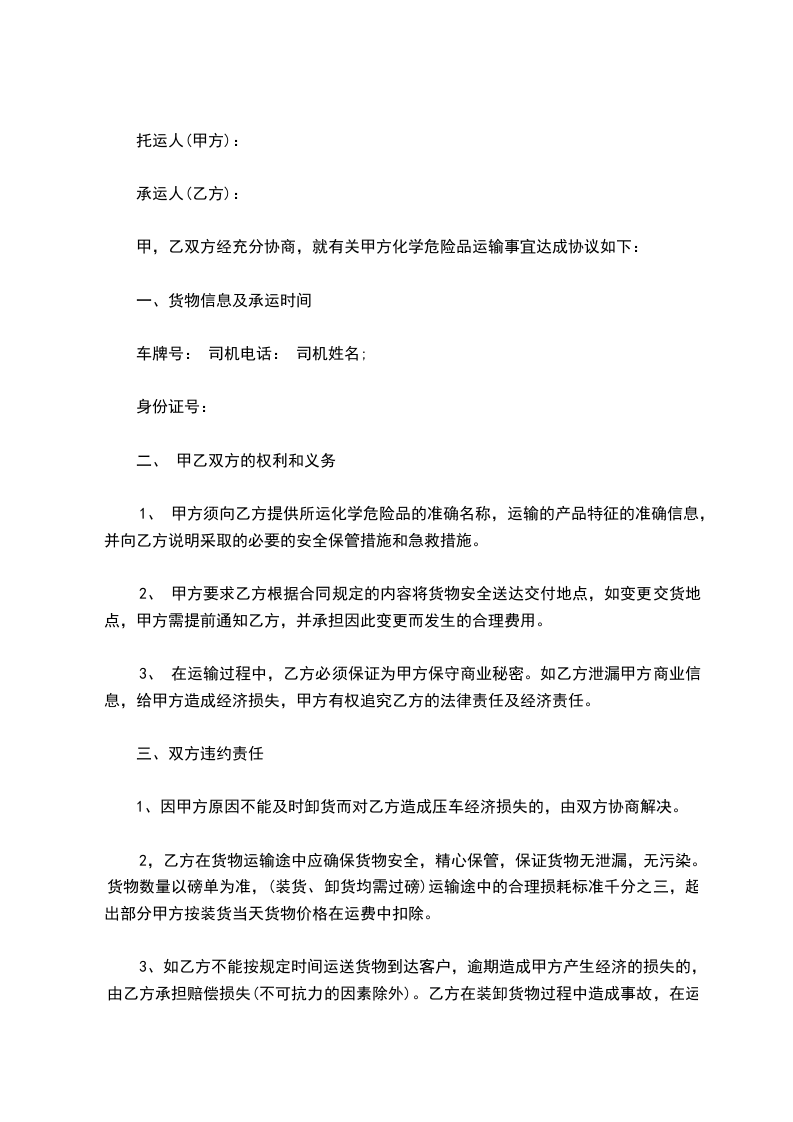 托运人(甲方)：

承运人(乙方)：

甲，乙双方经充分协商，就有关甲方化学危险品运输事宜达成协议如下：

一、货物信息及承运时间

车牌号： 司机电话： 司机姓名;

身份证号：

二、 甲乙双方的权利和义务

1、 甲方须向乙方提供所运化学危险品的准确名称，运输的产品特征的准确信息，并向乙方说明采取的必要的安全保管措施和急救措施。

2、 甲方要求乙方根据合同规定的内容将货物安全送达交付地点，如变更交货地点，甲方需提前通知乙方，并承担因此变更而发生的合理费用。

3、 在运输过程中，乙方必须保证为甲方保守商业秘密。如乙方泄漏甲方商业信息，给甲方造成经济损失，甲方有权追究乙方的法律责任及经济责任。

三、双方违约责任

1、因甲方原因不能及时卸货而对乙方造成压车经济损失的，由双方协商解决。

2，乙方在货物运输途中应确保货物安全，精心保管，保证货物无泄漏，无污染。货物数量以磅单为准，(装货、卸货均需过磅)运输途中的合理损耗标准千分之三，超出部分甲方按装货当天货物价格在运费中扣除。

3、如乙方不能按规定时间运送货物到达客户，逾期造成甲方产生经济的损失的，由乙方承担赔偿损失(不可抗力的因素除外)。乙方在装卸货物过程中造成事故，在运